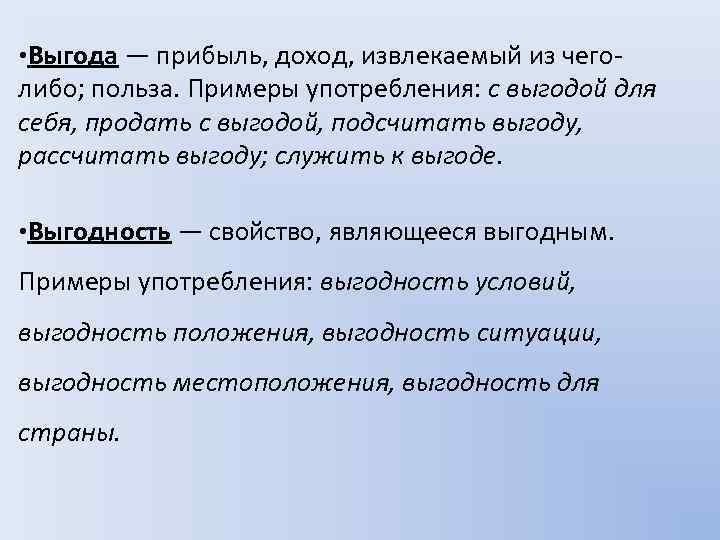 •Выгода — прибыль, доход, извлекаемый из чего-либо; польза. Примеры употребления: с выгодой для себя, продать с выгодой, подсчитать выгоду, рассчитать выгоду; служить к выгоде.

•Выгодность — свойство, являющееся выгодным.

Примеры употребления: выгодность условий, выгодность положения, выгодность ситуации, выгодность местоположения, выгодность для страны.